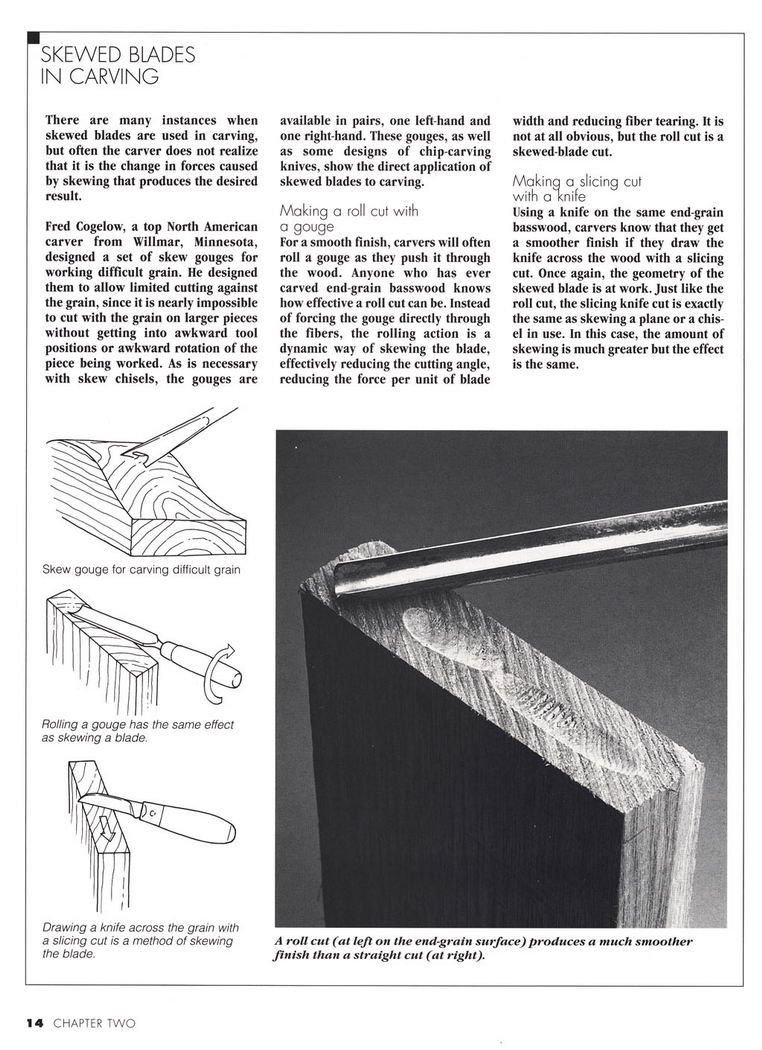 SKEWED BLADES IN CARVING

There are many instances when skewed blades are used in carving, but often the carver does not realize that it is the change in forces caused by skewing that produces the desired result.

Fred Cogelow, a top North American carver from Willmar, Minnesota, designed a set of skew gouges for working difficult grain. He designed them to allow limited cutting against the grain, since it is nearly impossible to cut with the grain on larger pieces without getting into awkward tool positions or awkward rotation of the piece being worked. As is necessary with skew chisels, the gouges are available in pairs, one left-hand and one right-hand. These gouges, as well as some designs of chip-carving knives, show the direct application of skewed blades to carving.

Making a roll cut with a gouge

For a smooth finish, carvers will often roll a gouge as they push it through the wood. Anyone who has ever carved end-grain basswood knows how effective a roll cut can be. Instead of forcing the gouge directly through the fibers, the rolling action is a dynamic way of skewing the blade, effectively reducing the cutting angle, reducing the force per unit of blade width and reducing fiber tearing. It is not at all obvious, but the roll cut is a skewed-blade cut.

Making a slicing cut with a knife

Using a knife on the same end-grain basswood, carvers know that they get a smoother finish if they draw the knife across the wood with a slicing cut. Once again, the geometry of the skewed blade is at work. Just like the roll cut, the slicing knife cut is exactly the same as skewing a plane or a chisel in use. In this case, the amount of skewing is much greater but the effect is the same.

Skew gouge for carving difficult grain

Rolling a gouge has the same effect as skewing a blade.

Drawing a knife across the grain with a slicing cut is a method of skewing the blade.

A roll cut (at left on the end-grain surface) produces a much smoother finish than a straight cut (at right).

14 CHAPTER TWO